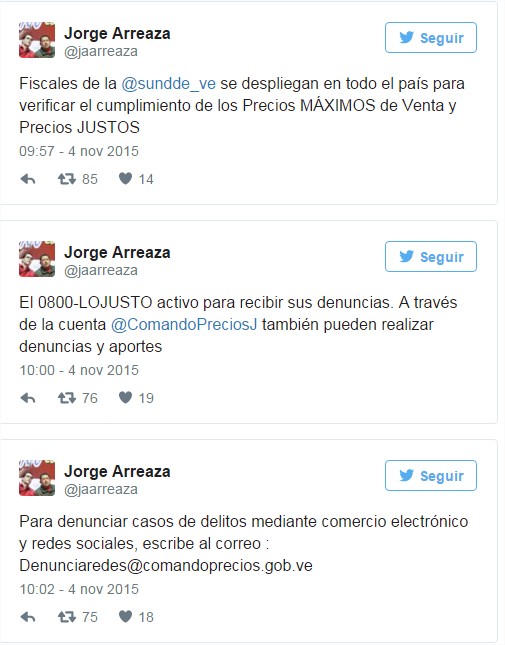 Jorge Arreaza
@jaarreaza

Seguir

Fiscales de la @sundde_ve se despliegan en todo el país para verificar el cumplimiento de los Precios MÁXIMOS de Venta y Precios JUSTOS

09:57 - 4 nov 2015

85 14

Jorge Arreaza
@jaarreaza

Seguir

El 0800-LOJUSTO activo para recibir sus denuncias. A través de la cuenta @ComandoPreciosJ también pueden realizar denuncias y aportes

10:00 - 4 nov 2015

76 19

Jorge Arreaza
@jaarreaza

Seguir

Para denunciar casos de delitos mediante comercio electrónico y redes sociales, escribe al correo : Denunciaredes@comandoprecios.gob.ve

10:02 - 4 nov 2015

75 18